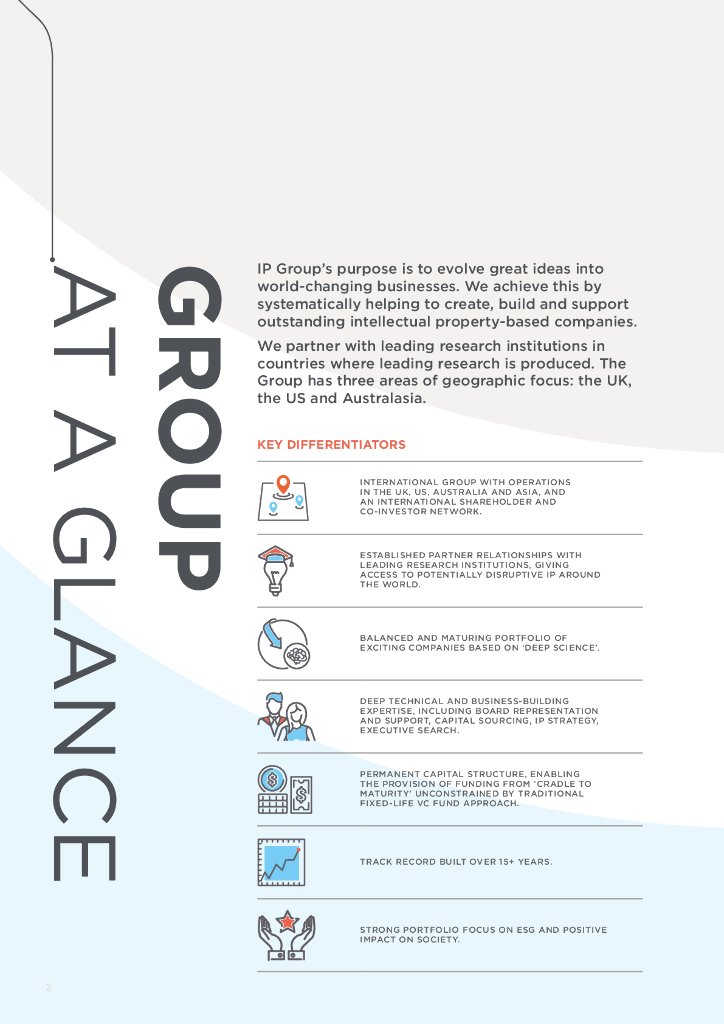 GROUP AT A GLANCE

IP Group's purpose is to evolve great ideas into world-changing businesses. We achieve this by systematically helping to create, build and support outstanding intellectual property-based companies.

We partner with leading research institutions in countries where leading research is produced. The Group has three areas of geographic focus: the UK, the US and Australasia.

KEY DIFFERENTIATORS

INTERNATIONAL GROUP WITH OPERATIONS IN THE UK, US, AUSTRALIA AND ASIA, AND AN INTERNATIONAL SHAREHOLDER AND CO-INVESTOR NETWORK.

ESTABLISHED PARTNER RELATIONSHIPS WITH LEADING RESEARCH INSTITUTIONS, GIVING ACCESS TO POTENTIALLY DISRUPTIVE IP AROUND THE WORLD.

BALANCED AND MATURING PORTFOLIO OF EXCITING COMPANIES BASED ON 'DEEP SCIENCE'.

DEEP TECHNICAL AND BUSINESS-BUILDING EXPERTISE, INCLUDING BOARD REPRESENTATION AND SUPPORT, CAPITAL SOURCING, IP STRATEGY, EXECUTIVE SEARCH.

PERMANENT CAPITAL STRUCTURE, ENABLING THE PROVISION OF FUNDING FROM 'CRADLE TO MATURITY' UNCONSTRAINED BY TRADITIONAL FIXED-LIFE VC FUND APPROACH.

TRACK RECORD BUILT OVER 15+ YEARS.

STRONG PORTFOLIO FOCUS ON ESG AND POSITIVE IMPACT ON SOCIETY.

2